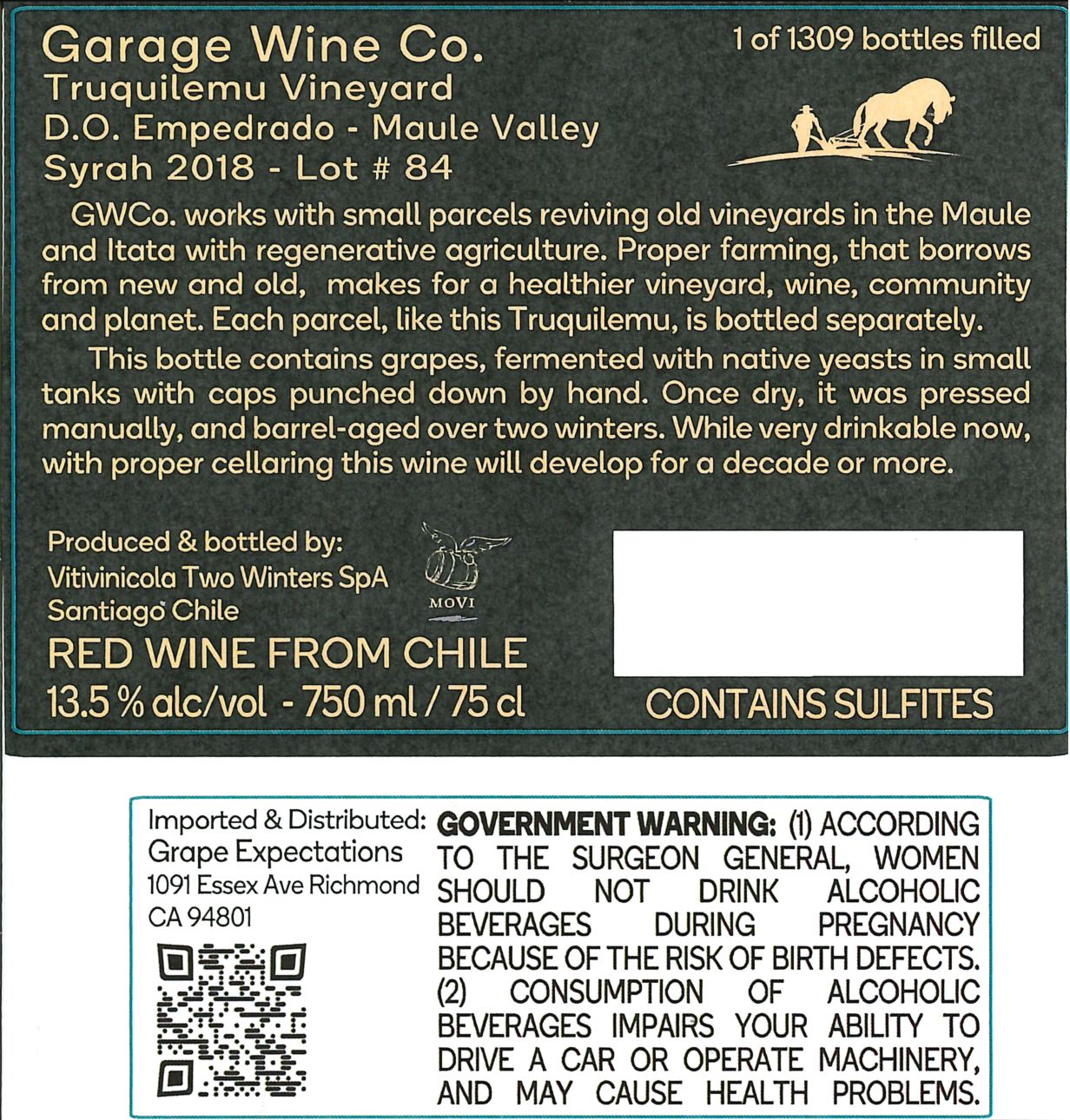 Garage Wine Co.
Truquilemu Vineyard
D.O. Empedrado - Maule Valley
Syrah 2018 - Lot # 84

1 of 1309 bottles filled

GWCo. works with small parcels reviving old vineyards in the Maule and Itata with regenerative agriculture. Proper farming, that borrows from new and old, makes for a healthier vineyard, wine, community and planet. Each parcel, like this Truquilemu, is bottled separately.

This bottle contains grapes, fermented with native yeasts in small tanks with caps punched down by hand. Once dry, it was pressed manually, and barrel-aged over two winters. While very drinkable now, with proper cellaring this wine will develop for a decade or more.

Produced & bottled by:
Vitivinicola Two Winters SpA
Santiago Chile

MOVI

RED WINE FROM CHILE
13.5 % alc/vol - 750 ml / 75 cl

CONTAINS SULFITES

Imported & Distributed:
Grape Expectations
1091 Essex Ave Richmond
CA 94801

GOVERNMENT WARNING: (1) ACCORDING TO THE SURGEON GENERAL, WOMEN SHOULD NOT DRINK ALCOHOLIC BEVERAGES DURING PREGNANCY BECAUSE OF THE RISK OF BIRTH DEFECTS. (2) CONSUMPTION OF ALCOHOLIC BEVERAGES IMPAIRS YOUR ABILITY TO DRIVE A CAR OR OPERATE MACHINERY, AND MAY CAUSE HEALTH PROBLEMS.